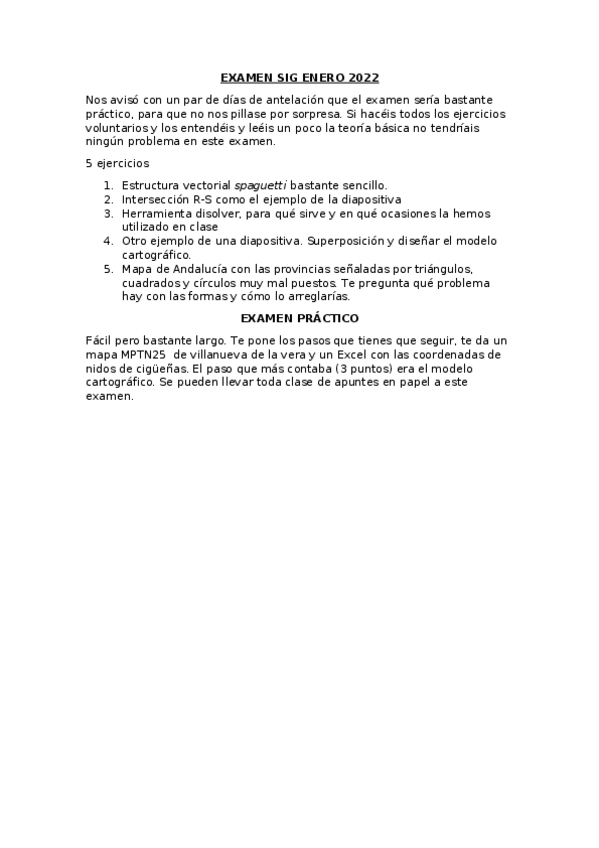 EXAMEN SIG ENERO 2022

Nos avisó con un par de días de antelación que el examen sería bastante práctico, para que no nos pillase por sorpresa. Si hacéis todos los ejercicios voluntarios y los entendéis y leéis un poco la teoría básica no tendríais ningún problema en este examen.

5 ejercicios

1. Estructura vectorial spaguetti bastante sencillo.
2. Intersección R-S como el ejemplo de la diapositiva
3. Herramienta disolver, para qué sirve y en qué ocasiones la hemos utilizado en clase
4. Otro ejemplo de una diapositiva. Superposición y diseñar el modelo cartográfico.
5. Mapa de Andalucía con las provincias señaladas por triángulos, cuadrados y círculos muy mal puestos. Te pregunta qué problema hay con las formas y cómo lo arreglarías.

EXAMEN PRÁCTICO

Fácil pero bastante largo. Te pone los pasos que tienes que seguir, te da un mapa MPTN25 de villanueva de la vera y un Excel con las coordenadas de nidos de cigüeñas. El paso que más contaba (3 puntos) era el modelo cartográfico. Se pueden llevar toda clase de apuntes en papel a este examen.